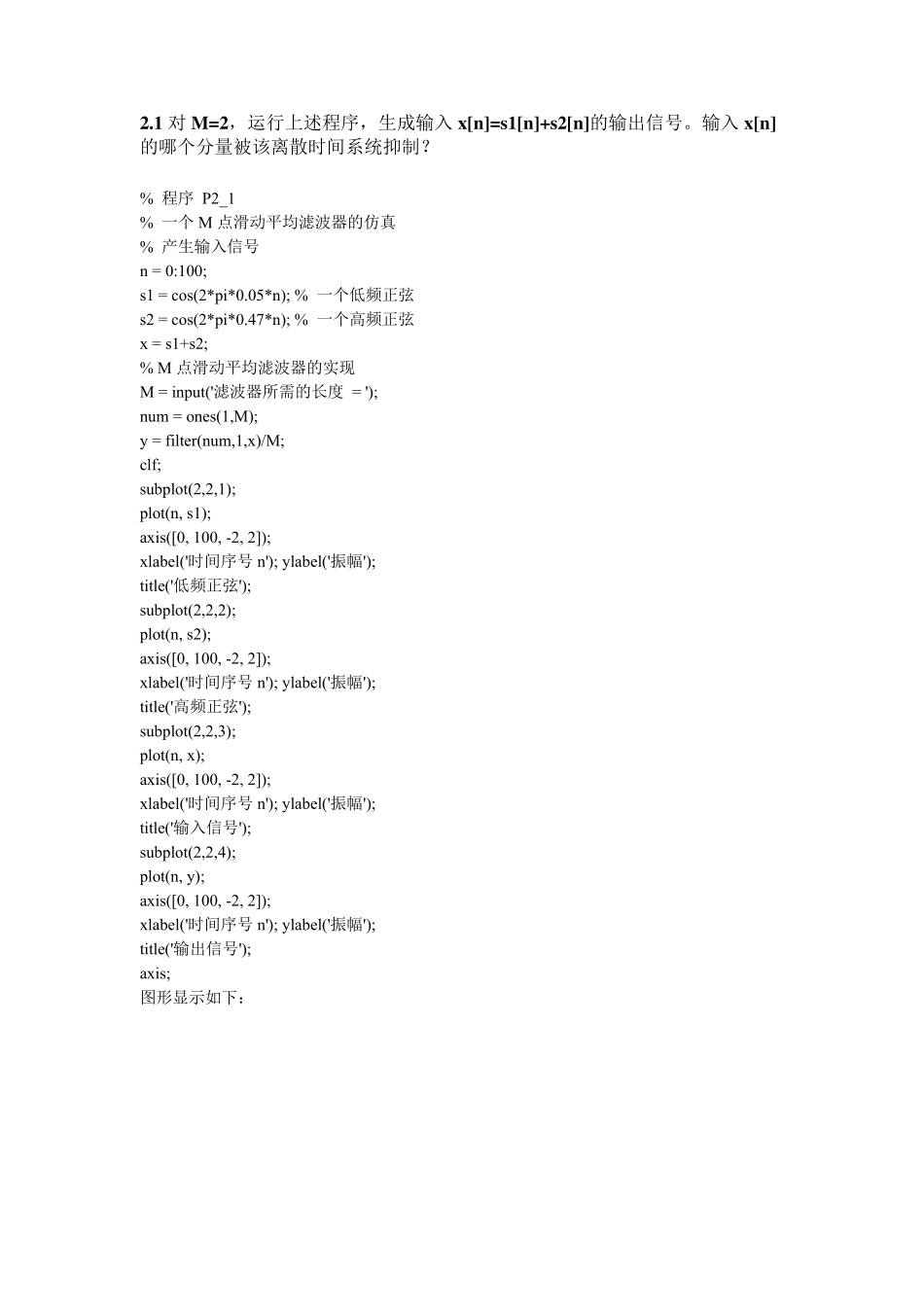 2.1 对 M=2，运行上述程序，生成输入 x[n]=s1[n]+s2[n]的输出信号。输入 x[n]的哪个分量被该离散时间系统抑制？

% 程序 P2_1
% 一个 M 点滑动平均滤波器的仿真
% 产生输入信号
n = 0:100;
s1 = cos(2*pi*0.05*n); % 一个低频正弦
s2 = cos(2*pi*0.47*n); % 一个高频正弦
x = s1+s2;
% M 点滑动平均滤波器的实现
M = input('滤波器所需的长度 = ');
num = ones(1,M);
y = filter(num,1,x)/M;
clf;
subplot(2,2,1);
plot(n, s1);
axis([0, 100, -2, 2]);
xlabel('时间序号 n'); ylabel('振幅');
title('低频正弦');
subplot(2,2,2);
plot(n, s2);
axis([0, 100, -2, 2]);
xlabel('时间序号 n'); ylabel('振幅');
title('高频正弦');
subplot(2,2,3);
plot(n, x);
axis([0, 100, -2, 2]);
xlabel('时间序号 n'); ylabel('振幅');
title('输入信号');
subplot(2,2,4);
plot(n, y);
axis([0, 100, -2, 2]);
xlabel('时间序号 n'); ylabel('振幅');
title('输出信号');
axis;
图形显示如下：